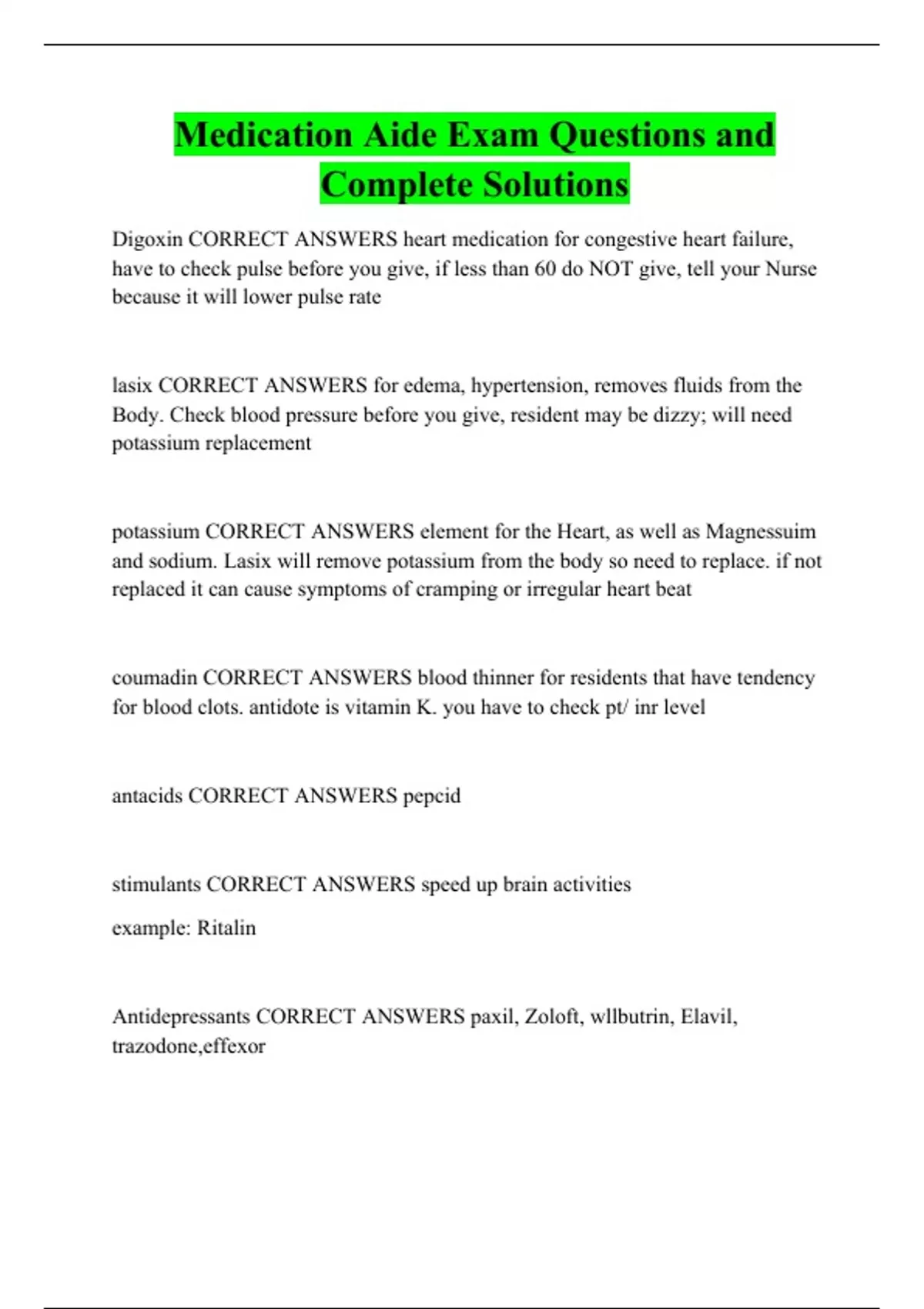 Medication Aide Exam Questions and Complete Solutions

Digoxin CORRECT ANSWERS heart medication for congestive heart failure, have to check pulse before you give, if less than 60 do NOT give, tell your Nurse because it will lower pulse rate

lasix CORRECT ANSWERS for edema, hypertension, removes fluids from the Body. Check blood pressure before you give, resident may be dizzy; will need potassium replacement

potassium CORRECT ANSWERS element for the Heart, as well as Magnessuim and sodium. Lasix will remove potassium from the body so need to replace. if not replaced it can cause symptoms of cramping or irregular heart beat

coumadin CORRECT ANSWERS blood thinner for residents that have tendency for blood clots. antidote is vitamin K. you have to check pt/ inr level

antacids CORRECT ANSWERS pepcid

stimulants CORRECT ANSWERS speed up brain activities

example: Ritalin

Antidepressants CORRECT ANSWERS paxil, Zoloft, wllbutrin, Elavil, trazodone,effexor